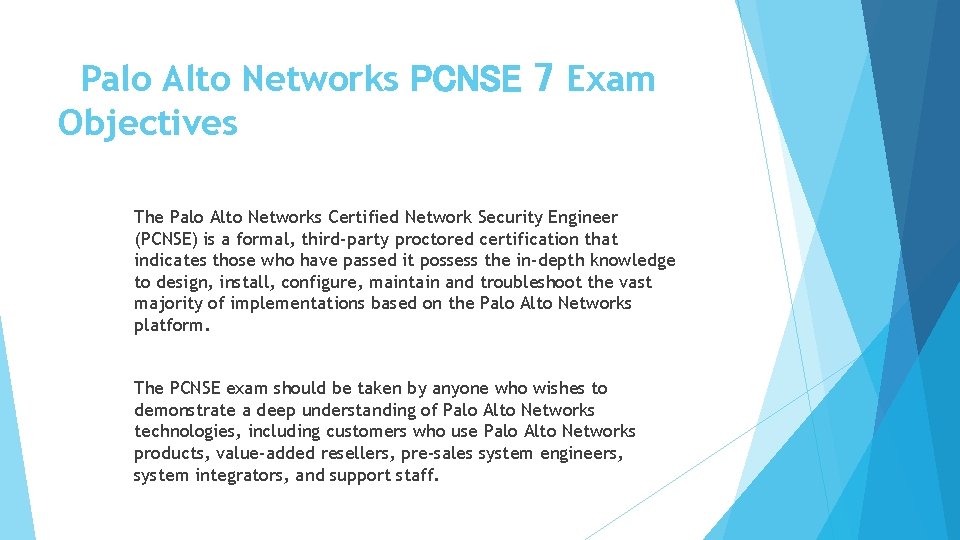 Palo Alto Networks PCNSE 7 Exam Objectives

The Palo Alto Networks Certified Network Security Engineer (PCNSE) is a formal, third-party proctored certification that indicates those who have passed it possess the in-depth knowledge to design, install, configure, maintain and troubleshoot the vast majority of implementations based on the Palo Alto Networks platform.

The PCNSE exam should be taken by anyone who wishes to demonstrate a deep understanding of Palo Alto Networks technologies, including customers who use Palo Alto Networks products, value-added resellers, pre-sales system engineers, system integrators, and support staff.